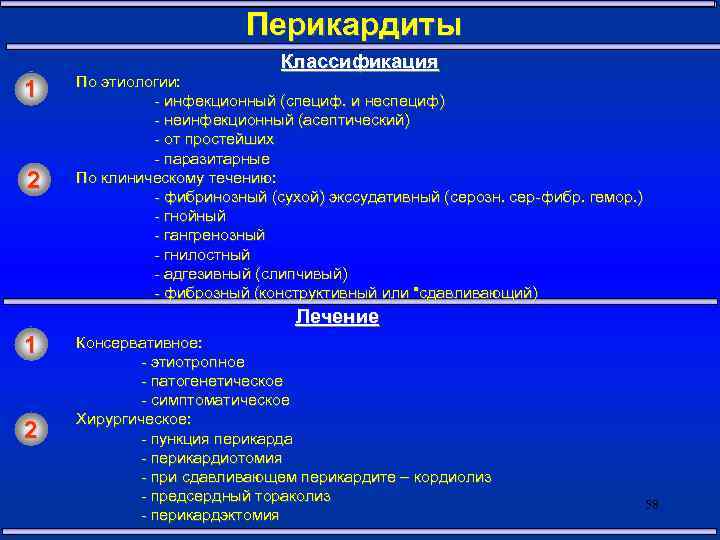 Перикардиты

Классификация

1

По этиологии:
- инфекционный (специф. и неспециф)
- неинфекционный (асептический)
- от простейших
- паразитарные

2

По клиническому течению:
- фибринозный (сухой) экссудативный (серозн. сер-фибр. гемор.)
- гнойный
- гангренозный
- гнилостный
- адгезивный (слипчивый)
- фиброзный (конструктивный или "сдавливающий)

Лечение

1

Консервативное:
- этиотропное
- патогенетическое
- симптоматическое

2

Хирургическое:
- пункция перикарда
- перикардиотомия
- при сдавливающем перикардите – кордиолиз
- предсердный тораколиз
- перикардэктомия

58